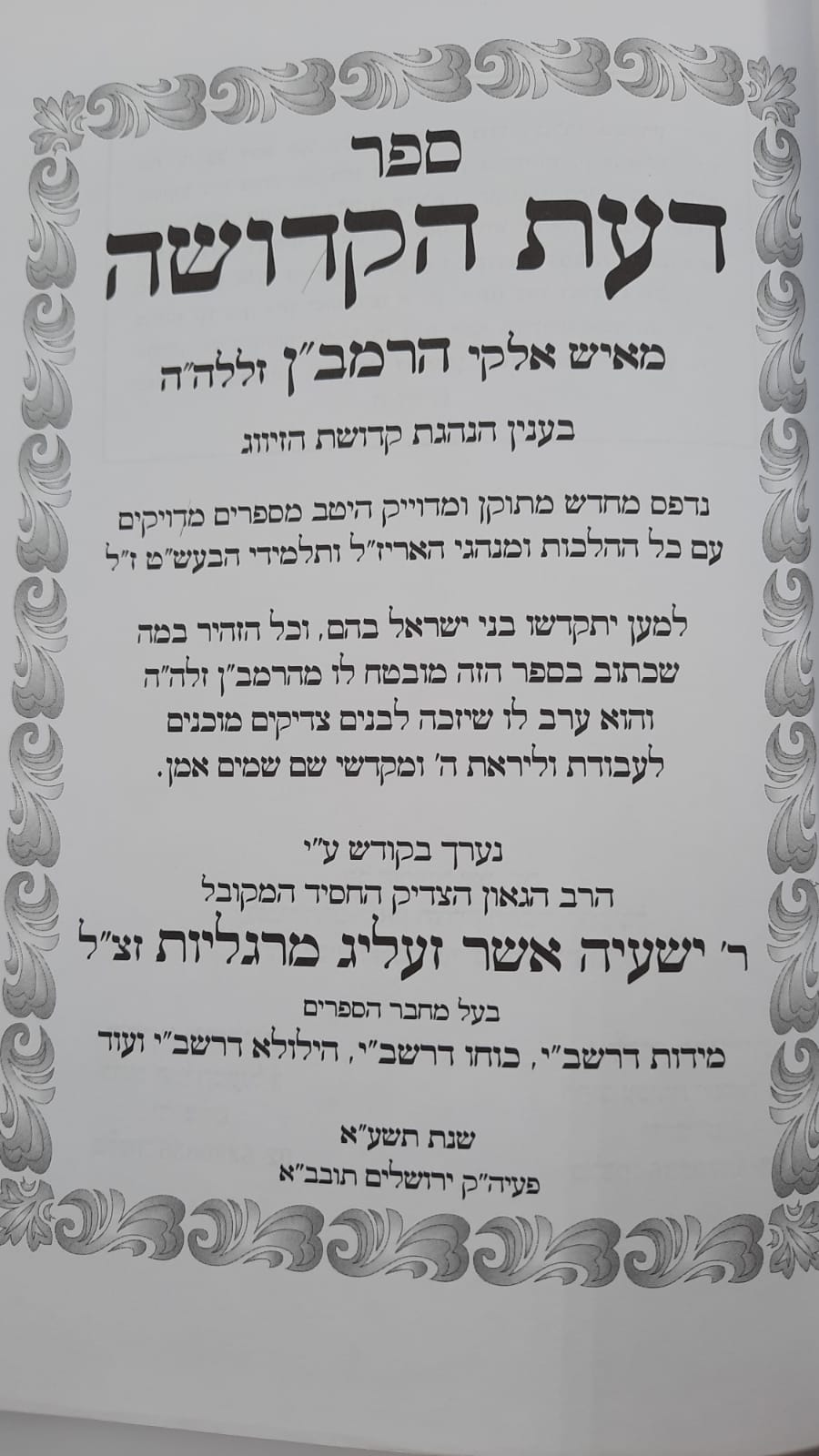 ספר

דעת הקדושה

מאיש אלקי הרמב"ן זללה"ה

בענין הנהגת קדושת הזיווג

נדפס מחדש מתוקן ומדוייק היטב מספרים מדויקים עם כל ההלכות ומנהגי האריז"ל ותלמידי הבעש"ט ז"ל

למען יתקדשו בני ישראל בהם, וכל הזהיר במה שכתוב בספר הזה מובטח לו מהרמב"ן זלה"ה והוא ערב לו שיזכה לבנים צדיקים מוכנים לעבודת וליראת ה' ומקדשי שם שמים אמן.

נערך בקודש ע"י

הרב הגאון הצדיק החסיד המקובל

ר' ישעיה אשר זעליג מרגליות זצ"ל

בעל מחבר הספרים

מידות דרשב"י, כוחו דרשב"י, הילולא דרשב"י ועוד

שנת תשע"א

פעיה"ק ירושלים תובב"א